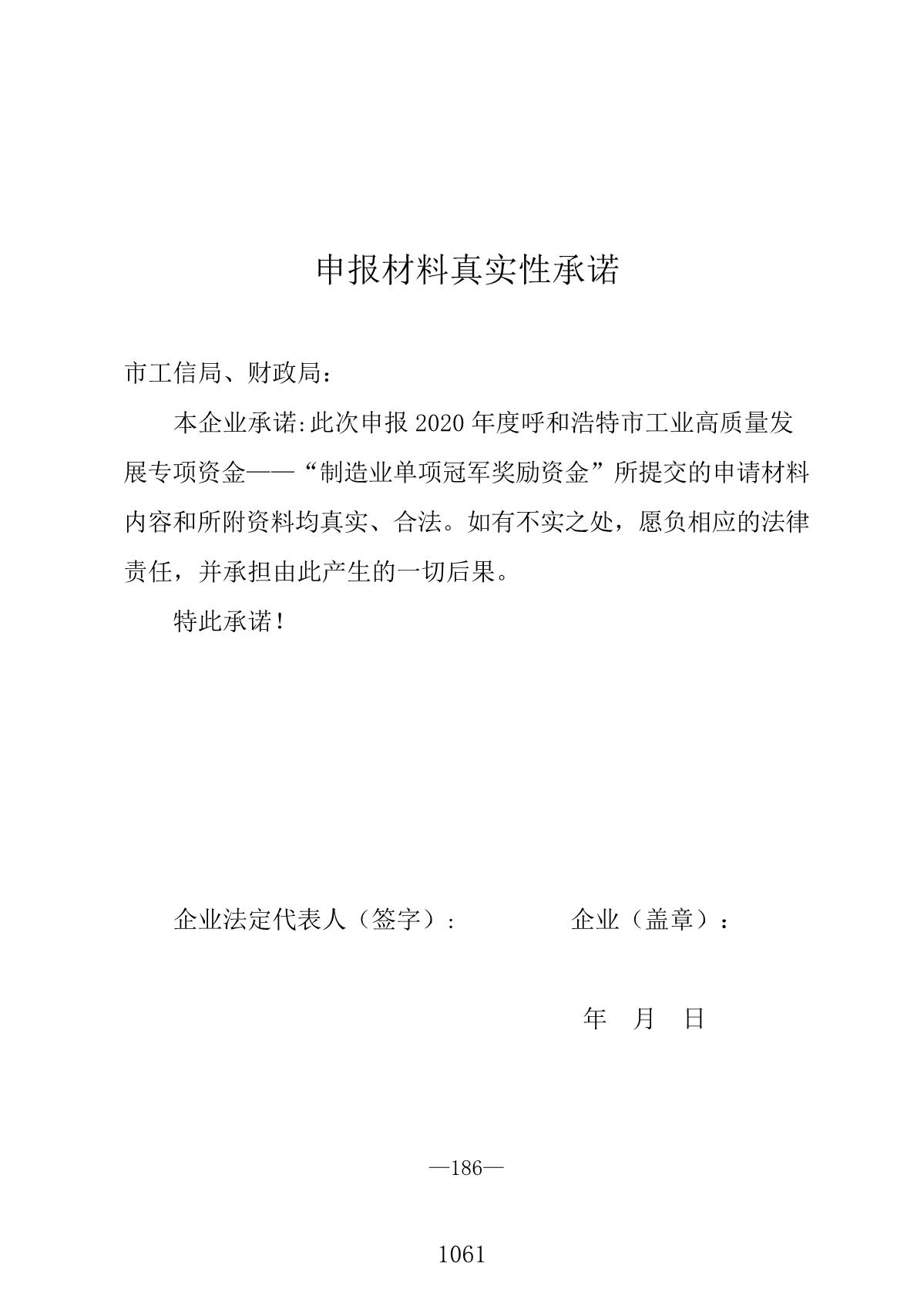 申报材料真实性承诺

市工信局、财政局：

本企业承诺:此次申报 2020 年度呼和浩特市工业高质量发展专项资金——“制造业单项冠军奖励资金”所提交的申请材料内容和所附资料均真实、合法。如有不实之处，愿负相应的法律责任，并承担由此产生的一切后果。

特此承诺！

企业法定代表人（签字）:　　　　企业（盖章）：

年　月　日

—186—

1061